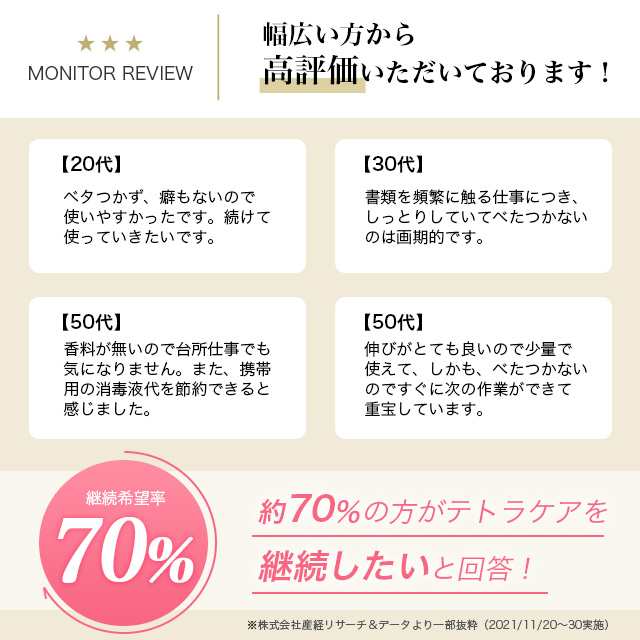 ★★★
MONITOR REVIEW

幅広い方から
高評価いただいております！

【20代】
ベタつかず、癖もないので使いやすかったです。続けて使っていきたいです。

【30代】
書類を頻繁に触る仕事につき、しっとりしていてべたつかないのは画期的です。

【50代】
香料が無いので台所仕事でも気になりません。また、携帯用の消毒液代を節約できると感じました。

【50代】
伸びがとても良いので少量で使えて、しかも、べたつかないのですぐに次の作業ができて重宝しています。

継続希望率
70%

約70%の方がテトラケアを
継続したいと回答！

※株式会社産経リサーチ＆データより一部抜粋（2021/11/20～30実施）